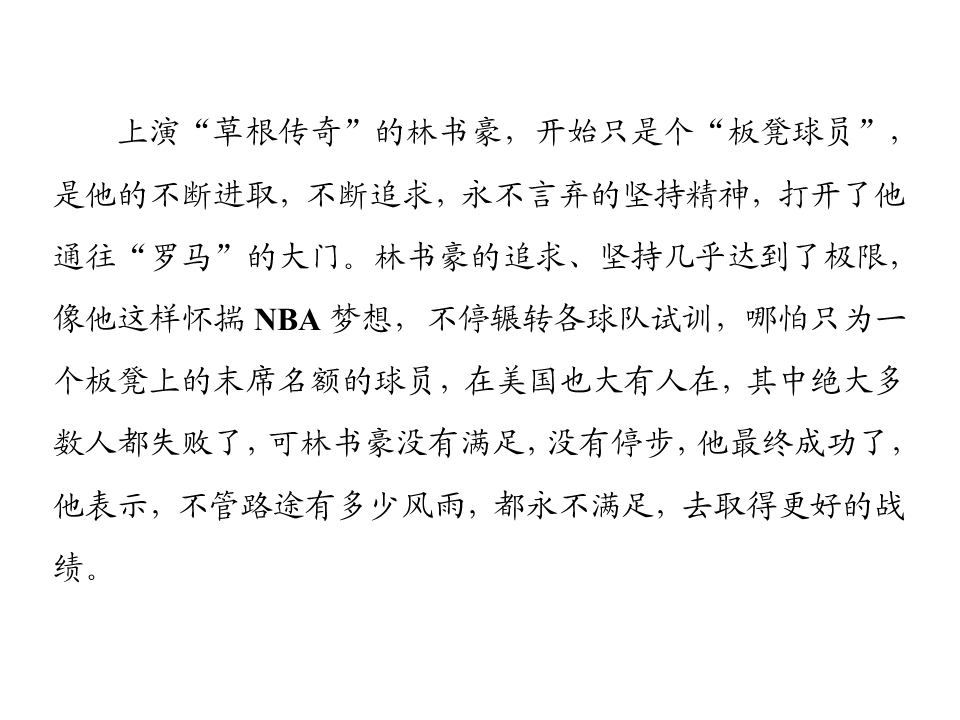 上演“草根传奇”的林书豪，开始只是个“板凳球员”，是他的不断进取，不断追求，永不言弃的坚持精神，打开了他通往“罗马”的大门。林书豪的追求、坚持几乎达到了极限，像他这样怀揣NBA梦想，不停辗转各球队试训，哪怕只为一个板凳上的末席名额的球员，在美国也大有人在，其中绝大多数人都失败了，可林书豪没有满足，没有停步，他最终成功了，他表示，不管路途有多少风雨，都永不满足，去取得更好的战绩。